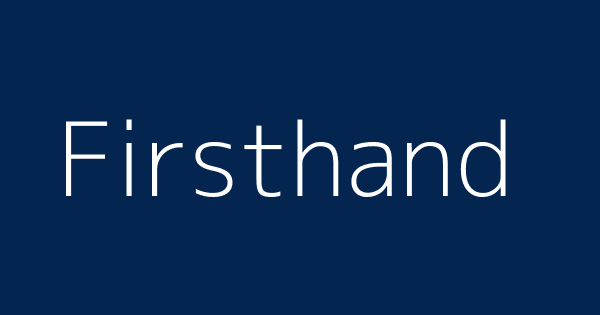 Firsthand